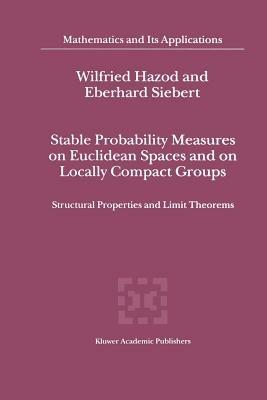 Mathematics and Its Applications

Wilfried Hazod and Eberhard Siebert

Stable Probability Measures on Euclidean Spaces and on Locally Compact Groups

Structural Properties and Limit Theorems

Kluwer Academic Publishers